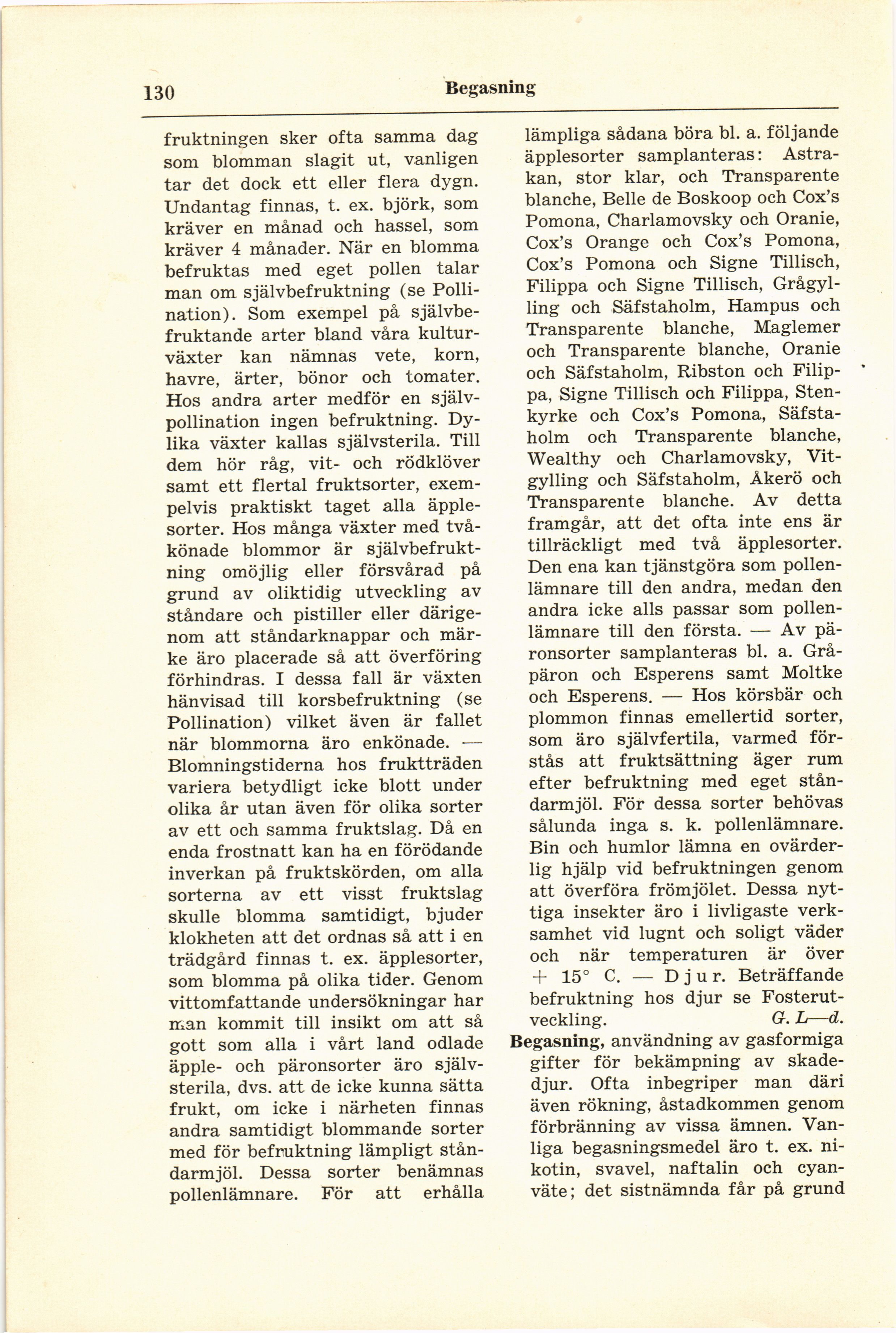 130 Begasning

fruktningen sker ofta samma dag som blomman slagit ut, vanligen tar det dock ett eller flera dygn. Undantag finnas, t. ex. björk, som kräver en månad och hassel, som kräver 4 månader. När en blomma befruktas med eget pollen talar man om självbefruktning (se Pollination). Som exempel på självbefruktande arter bland våra kulturväxter kan nämnas vete, korn, havre, ärter, bönor och tomater. Hos andra arter medför en självpollination ingen befruktning. Dylika växter kallas självsterila. Till dem hör råg, vit- och rödklöver samt ett flertal fruktsorter, exempelvis praktiskt taget alla äpplesorter. Hos många växter med tvåkönade blommor är självbefruktning omöjlig eller försvårad på grund av oliktidig utveckling av ståndare och pistiller eller därigenom att ståndarknappar och märke äro placerade så att överföring förhindras. I dessa fall är växten hänvisad till korsbefruktning (se Pollination) vilket även är fallet när blommorna äro enkönade. — Blomningstiderna hos fruktträden variera betydligt icke blott under olika år utan även för olika sorter av ett och samma fruktslag. Då en enda frostnatt kan ha en förödande inverkan på fruktskörden, om alla sorterna av ett visst fruktslag skulle blomma samtidigt, bjuder klokheten att det ordnas så att i en trädgård finnas t. ex. äpplesorter, som blomma på olika tider. Genom vittomfattande undersökningar har man kommit till insikt om att så gott som alla i vårt land odlade äpple- och päronsorter äro självsterila, dvs. att de icke kunna sätta frukt, om icke i närheten finnas andra samtidigt blommande sorter med för befruktning lämpligt ståndarmjöl. Dessa sorter benämnas pollenlämnare. För att erhålla lämpliga sådana böra bl. a. följande äpplesorter samplanteras: Astrakan, stor klar, och Transparente blanche, Belle de Boskoop och Cox's Pomona, Charlamovsky och Oranie, Cox's Orange och Cox's Pomona, Cox's Pomona och Signe Tillisch, Filippa och Signe Tillisch, Grågylling och Säfstaholm, Hampus och Transparente blanche, Maglemer och Transparente blanche, Oranie och Säfstaholm, Ribston och Filippa, Signe Tillisch och Filippa, Stenkyrke och Cox's Pomona, Säfstaholm och Transparente blanche, Wealthy och Charlamovsky, Vitgylling och Säfstaholm, Åkerö och Transparente blanche. Av detta framgår, att det ofta inte ens är tillräckligt med två äpplesorter. Den ena kan tjänstgöra som pollenlämnare till den andra, medan den andra icke alls passar som pollenlämnare till den första. — Av päronsorter samplanteras bl. a. Gråpäron och Esperens samt Moltke och Esperens. — Hos körsbär och plommon finnas emellertid sorter, som äro självfertila, varmed förstås att fruktsättning äger rum efter befruktning med eget ståndarmjöl. För dessa sorter behövas sålunda inga s. k. pollenlämnare. Bin och humlor lämna en ovärderlig hjälp vid befruktningen genom att överföra frömjölet. Dessa nyttiga insekter äro i livligaste verksamhet vid lugnt och soligt väder och när temperaturen är över + 15° C. — Djur. Beträffande befruktning hos djur se Fosterutveckling. G. L—d.

Begasning, användning av gasformiga gifter för bekämpning av skadedjur. Ofta inbegriper man däri även rökning, åstadkommen genom förbränning av vissa ämnen. Vanliga begasningsmedel äro t. ex. nikotin, svavel, naftalin och cyanväte; det sistnämnda får på grund